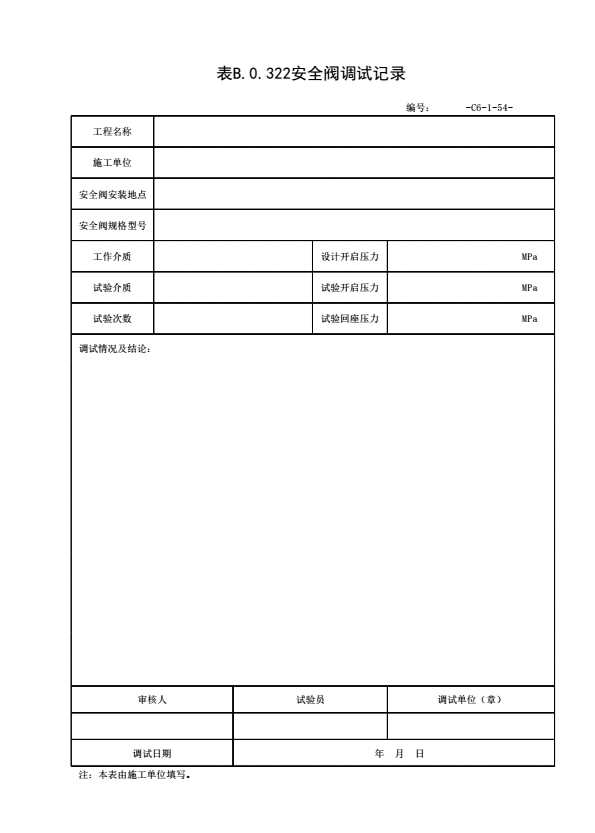 表B.0.322安全阀调试记录

编号： -C6-1-54-

| 工程名称 | | | |
|---|---|---|---|
| 施工单位 | | | |
| 安全阀安装地点 | | | |
| 安全阀规格型号 | | | |
| 工作介质 | | 设计开启压力 | MPa |
| 试验介质 | | 试验开启压力 | MPa |
| 试验次数 | | 试验回座压力 | MPa |

调试情况及结论：

| 审核人 | 试验员 | 调试单位（章） |
|---|---|---|
| | | |
| 调试日期 | 年 月 日 | |

注：本表由施工单位填写。